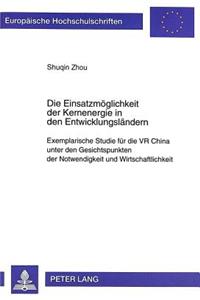 Europäische Hochschulschriften

Shuqin Zhou

Die Einsatzmöglichkeit der Kernenergie in den Entwicklungsländern

Exemplarische Studie für die VR China unter den Gesichtspunkten der Notwendigkeit und Wirtschaftlichkeit

PETER LANG